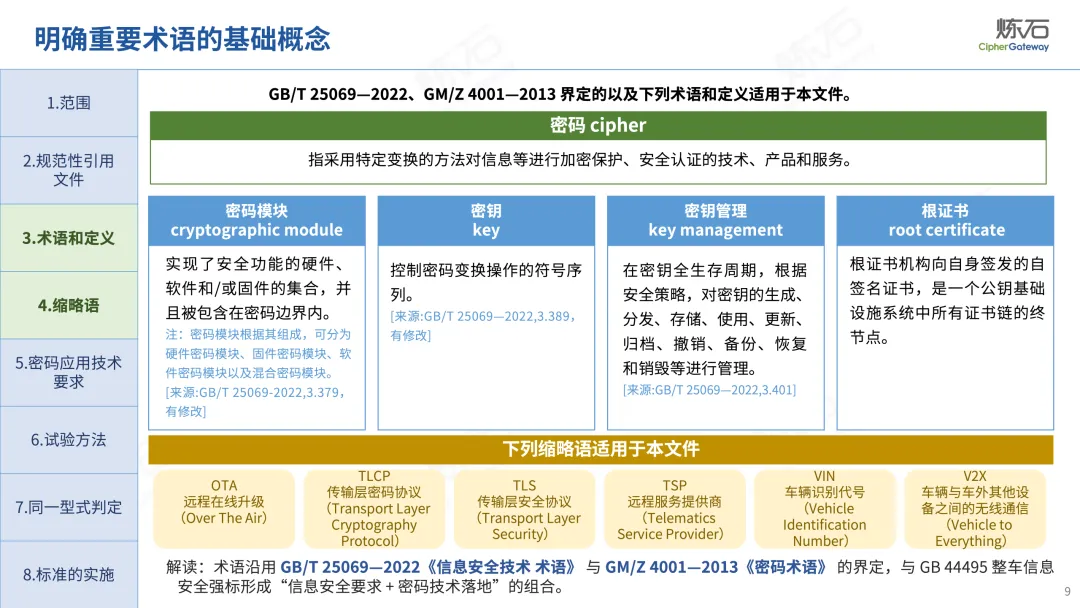 明确重要术语的基础概念

炼石
CipherGateway

1.范围

2.规范性引用文件

3.术语和定义

4.缩略语

5.密码应用技术要求

6.试验方法

7.同一型式判定

8.标准的实施

GB/T 25069—2022、GM/Z 4001—2013 界定的以及下列术语和定义适用于本文件。

密码 cipher

指采用特定变换的方法对信息等进行加密保护、安全认证的技术、产品和服务。

密码模块
cryptographic module

实现了安全功能的硬件、软件和/或固件的集合，并且被包含在密码边界内。

注：密码模块根据其组成，可分为硬件密码模块、固件密码模块、软件密码模块以及混合密码模块。

[来源:GB/T 25069-2022,3.379，有修改]

密钥
key

控制密码变换操作的符号序列。

[来源:GB/T 25069—2022,3.389，有修改]

密钥管理
key management

在密钥全生存周期，根据安全策略，对密钥的生成、分发、存储、使用、更新、归档、撤销、备份、恢复和销毁等进行管理。

[来源:GB/T 25069—2022,3.401]

根证书
root certificate

根证书机构向自身签发的自签名证书，是一个公钥基础设施系统中所有证书链的终节点。

下列缩略语适用于本文件

OTA
远程在线升级
(Over The Air)

TLCP
传输层密码协议
(Transport Layer Cryptography Protocol)

TLS
传输层安全协议
(Transport Layer Security)

TSP
远程服务提供商
(Telematics Service Provider)

VIN
车辆识别代号
(Vehicle Identification Number)

V2X
车辆与车外其他设备之间的无线通信
(Vehicle to Everything)

解读：术语沿用 GB/T 25069—2022《信息安全技术 术语》 与 GM/Z 4001—2013《密码术语》 的界定，与 GB 44495 整车信息安全强标形成“信息安全要求 + 密码技术落地”的组合。

9